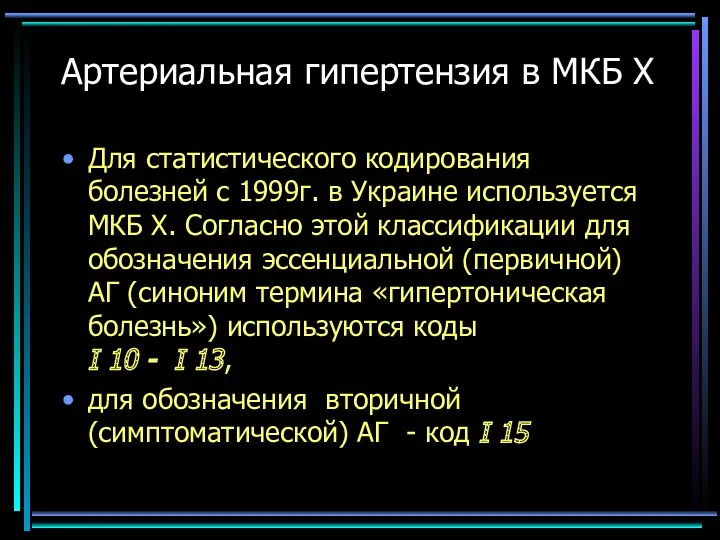 Артериальная гипертензия в МКБ Х

• Для статистического кодирования болезней с 1999г. в Украине используется МКБ Х. Согласно этой классификации для обозначения эссенциальной (первичной) АГ (синоним термина «гипертоническая болезнь») используются коды I 10 - I 13,

• для обозначения вторичной (симптоматической) АГ - код I 15